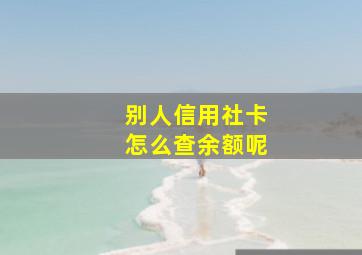 别人信用社卡
怎么查余额呢